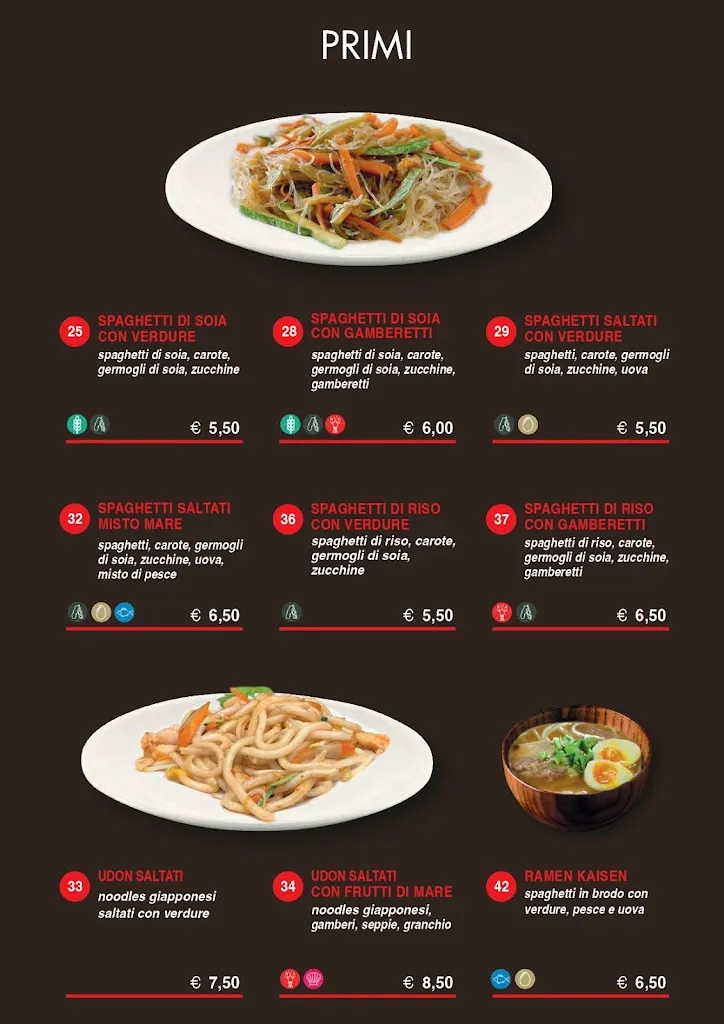 PRIMI

25
SPAGHETTI DI SOIA CON VERDURE
spaghetti di soia, carote, germogli di soia, zucchine
€ 5,50

28
SPAGHETTI DI SOIA CON GAMBERETTI
spaghetti di soia, carote, germogli di soia, zucchine, gamberetti
€ 6,00

29
SPAGHETTI SALTATI CON VERDURE
spaghetti, carote, germogli di soia, zucchine, uova
€ 5,50

32
SPAGHETTI SALTATI MISTO MARE
spaghetti, carote, germogli di soia, zucchine, uova, misto di pesce
€ 6,50

36
SPAGHETTI DI RISO CON VERDURE
spaghetti di riso, carote, germogli di soia, zucchine
€ 5,50

37
SPAGHETTI DI RISO CON GAMBERETTI
spaghetti di riso, carote, germogli di soia, zucchine, gamberetti
€ 6,50

33
UDON SALTATI
noodles giapponesi saltati con verdure
€ 7,50

34
UDON SALTATI CON FRUTTI DI MARE
noodles giapponesi, gamberi, seppie, granchio
€ 8,50

42
RAMEN KAISEN
spaghetti in brodo con verdure, pesce e uova
€ 6,50